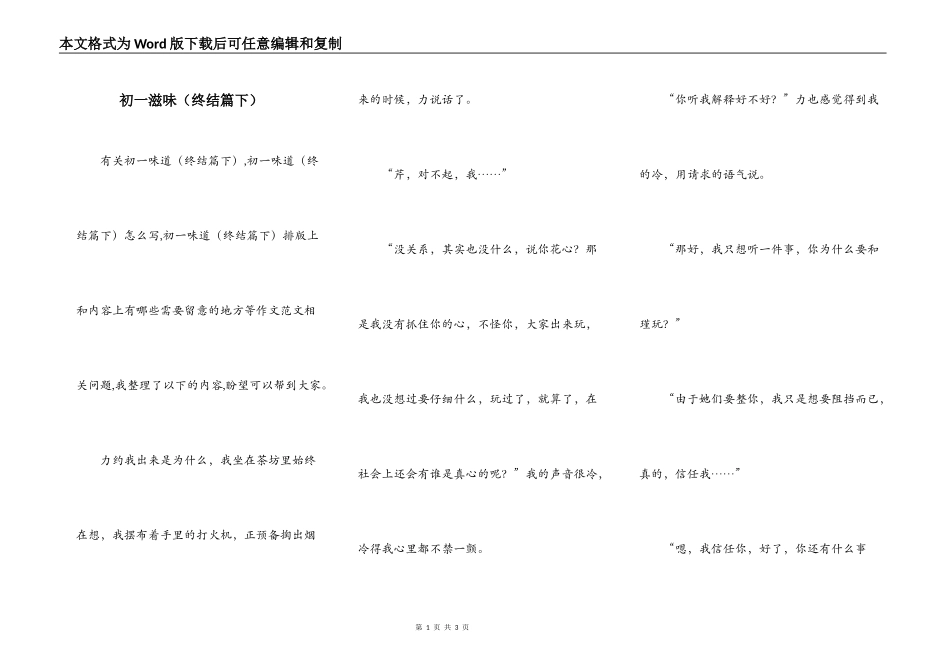 本文格式为Word版下载后可任意编辑和复制

初一滋味（终结篇下）

有关初一味道（终结篇下）,初一味道（终结篇下）怎么写,初一味道（终结篇下）排版上和内容上有哪些需要留意的地方等作文范文相关问题,我整理了以下的内容,盼望可以帮到大家。

力约我出来是为什么，我坐在茶坊里始终在想，我摆布着手里的打火机，正预备掏出烟来的时候，力说话了。

“芹，对不起，我……”

“没关系，其实也没什么，说你花心？那是我没有抓住你的心，不怪你，大家出来玩，我也没想过要仔细什么，玩过了，就算了，在社会上还会有谁是真心的呢？”我的声音很冷，冷得我心里都不禁一颤。

“你听我解释好不好？”力也感觉得到我的冷，用请求的语气说。

“那好，我只想听一件事，你为什么要和瑾玩？”

“由于她们要整你，我只是想要阻挡而已，真的，信任我……”

“嗯，我信任你，好了，你还有什么事

第 1 页 共 3 页